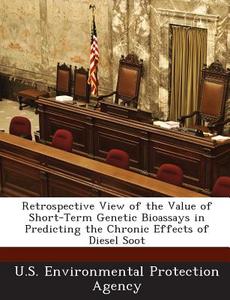 Retrospective View of the Value of Short-Term Genetic Bioassays in Predicting the Chronic Effects of Diesel Soot

U.S. Environmental Protection Agency